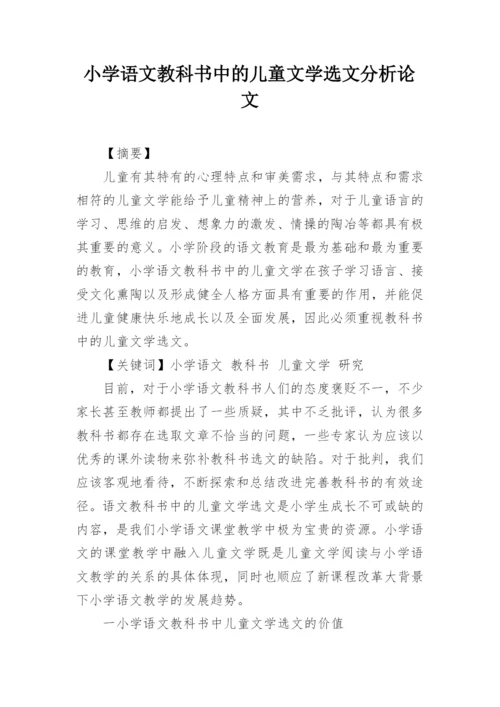 小学语文教科书中的儿童文学选文分析论文

【摘要】

儿童有其特有的心理特点和审美需求，与其特点和需求相符的儿童文学能给予儿童精神上的营养，对于儿童语言的学习、思维的启发、想象力的激发、情操的陶冶等都具有极其重要的意义。小学阶段的语文教育是最为基础和最为重要的教育，小学语文教科书中的儿童文学在孩子学习语言、接受文化熏陶以及形成健全人格方面具有重要的作用，并能促进儿童健康快乐地成长以及全面发展，因此必须重视教科书中的儿童文学选文。

【关键词】小学语文 教科书 儿童文学 研究

目前，对于小学语文教科书人们的态度褒贬不一，不少家长甚至教师都提出了一些质疑，其中不乏批评，认为很多教科书都存在选取文章不恰当的问题，一些专家认为应该以优秀的课外读物来弥补教科书选文的缺陷。对于批判，我们应该客观地看待，不断探索和总结改进完善教科书的有效途径。语文教科书中的儿童文学选文是小学生成长不可或缺的内容，是我们小学语文课堂教学中极为宝贵的资源。小学语文的课堂教学中融入儿童文学既是儿童文学阅读与小学语文教学的关系的具体体现，同时也顺应了新课程改革大背景下小学语文教学的发展趋势。

一小学语文教科书中儿童文学选文的价值